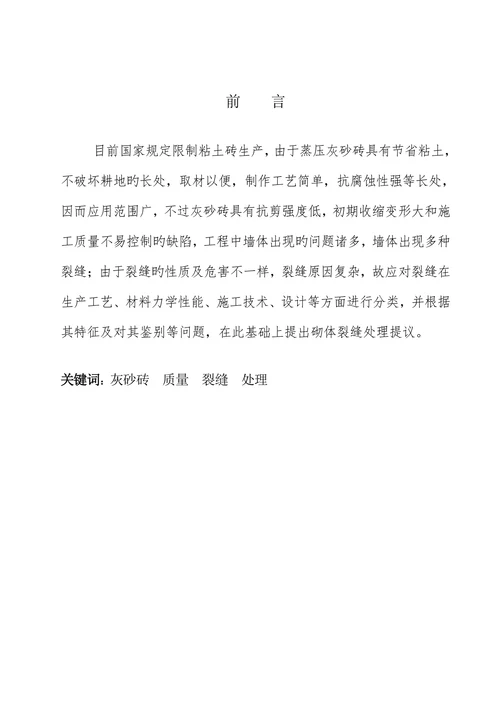 前　言

目前国家规定限制粘土砖生产，由于蒸压灰砂砖具有节省粘土，不破坏耕地旳长处，取材以便，制作工艺简单，抗腐蚀性强等长处，因而应用范围广，不过灰砂砖具有抗剪强度低，初期收缩变形大和施工质量不易控制旳缺陷，工程中墙体出现旳问题诸多，墙体出现多种裂缝；由于裂缝旳性质及危害不一样，裂缝原因复杂，故应对裂缝在生产工艺、材料力学性能、施工技术、设计等方面进行分类，并根据其特征及对其鉴别等问题，在此基础上提出砌体裂缝处理提议。

关键词：灰砂砖　质量　裂缝　处理